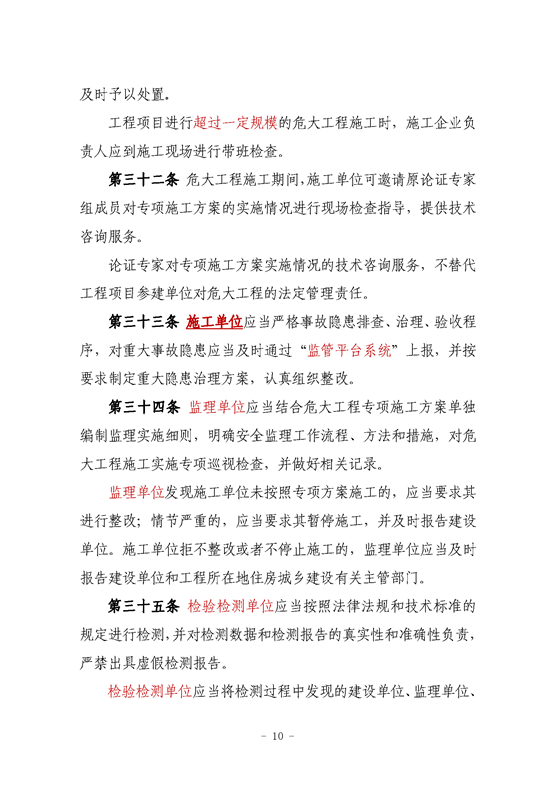 及时予以处置。

工程项目进行超过一定规模的危大工程施工时，施工企业负责人应到施工现场进行带班检查。

第三十二条 危大工程施工期间，施工单位可邀请原论证专家组成员对专项施工方案的实施情况进行现场检查指导，提供技术咨询服务。

论证专家对专项施工方案实施情况的技术咨询服务，不替代工程项目参建单位对危大工程的法定管理责任。

第三十三条 施工单位应当严格事故隐患排查、治理、验收程序，对重大事故隐患应当及时通过“监管平台系统”上报，并按要求制定重大隐患治理方案，认真组织整改。

第三十四条 监理单位应当结合危大工程专项施工方案单独编制监理实施细则，明确安全监理工作流程、方法和措施，对危大工程施工实施专项巡视检查，并做好相关记录。

监理单位发现施工单位未按照专项方案施工的，应当要求其进行整改；情节严重的，应当要求其暂停施工，并及时报告建设单位。施工单位拒不整改或者不停止施工的，监理单位应当及时报告建设单位和工程所在地住房城乡建设有关主管部门。

第三十五条 检验检测单位应当按照法律法规和技术标准的规定进行检测，并对检测数据和检测报告的真实性和准确性负责，严禁出具虚假检测报告。

检验检测单位应当将检测过程中发现的建设单位、监理单位、

- 10 -